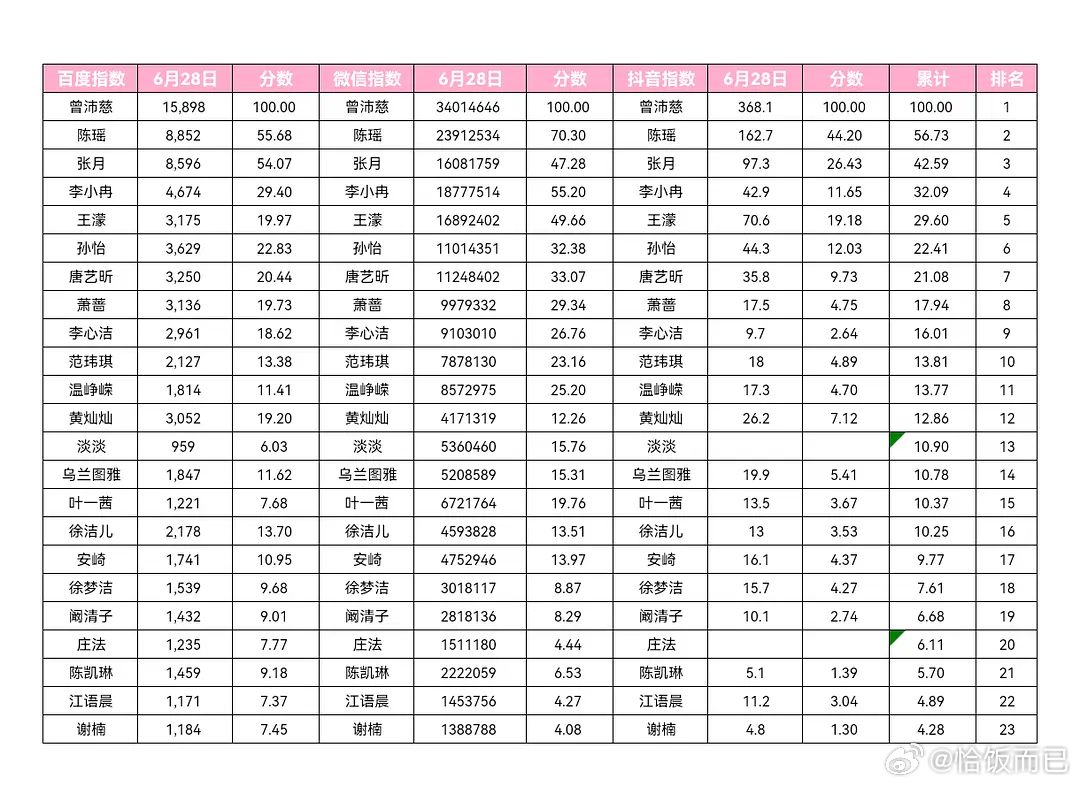 | 百度指数 | 6月28日 | 分数 | 微信指数 | 6月28日 | 分数 | 抖音指数 | 6月28日 | 分数 | 累计 | 排名 |
|---|---|---|---|---|---|---|---|---|---|---|
| 曾沛慈 | 15,898 | 100.00 | 曾沛慈 | 34014646 | 100.00 | 曾沛慈 | 368.1 | 100.00 | 100.00 | 1 |
| 陈瑶 | 8,852 | 55.68 | 陈瑶 | 23912534 | 70.30 | 陈瑶 | 162.7 | 44.20 | 56.73 | 2 |
| 张月 | 8,596 | 54.07 | 张月 | 16081759 | 47.28 | 张月 | 97.3 | 26.43 | 42.59 | 3 |
| 李小冉 | 4,674 | 29.40 | 李小冉 | 18777514 | 55.20 | 李小冉 | 42.9 | 11.65 | 32.09 | 4 |
| 王濛 | 3,175 | 19.97 | 王濛 | 16892402 | 49.66 | 王濛 | 70.6 | 19.18 | 29.60 | 5 |
| 孙怡 | 3,629 | 22.83 | 孙怡 | 11014351 | 32.38 | 孙怡 | 44.3 | 12.03 | 22.41 | 6 |
| 唐艺昕 | 3,250 | 20.44 | 唐艺昕 | 11248402 | 33.07 | 唐艺昕 | 35.8 | 9.73 | 21.08 | 7 |
| 萧蔷 | 3,136 | 19.73 | 萧蔷 | 9979332 | 29.34 | 萧蔷 | 17.5 | 4.75 | 17.94 | 8 |
| 李心洁 | 2,961 | 18.62 | 李心洁 | 9103010 | 26.76 | 李心洁 | 9.7 | 2.64 | 16.01 | 9 |
| 范玮琪 | 2,127 | 13.38 | 范玮琪 | 7878130 | 23.16 | 范玮琪 | 18 | 4.89 | 13.81 | 10 |
| 温峥嵘 | 1,814 | 11.41 | 温峥嵘 | 8572975 | 25.20 | 温峥嵘 | 17.3 | 4.70 | 13.77 | 11 |
| 黄灿灿 | 3,052 | 19.20 | 黄灿灿 | 4171319 | 12.26 | 黄灿灿 | 26.2 | 7.12 | 12.86 | 12 |
| 淡淡 | 959 | 6.03 | 淡淡 | 5360460 | 15.76 | 淡淡 | | | 10.90 | 13 |
| 乌兰图雅 | 1,847 | 11.62 | 乌兰图雅 | 5208589 | 15.31 | 乌兰图雅 | 19.9 | 5.41 | 10.78 | 14 |
| 叶一茜 | 1,221 | 7.68 | 叶一茜 | 6721764 | 19.76 | 叶一茜 | 13.5 | 3.67 | 10.37 | 15 |
| 徐洁儿 | 2,178 | 13.70 | 徐洁儿 | 4593828 | 13.51 | 徐洁儿 | 13 | 3.53 | 10.25 | 16 |
| 安崎 | 1,741 | 10.95 | 安崎 | 4752946 | 13.97 | 安崎 | 16.1 | 4.37 | 9.77 | 17 |
| 徐梦洁 | 1,539 | 9.68 | 徐梦洁 | 3018117 | 8.87 | 徐梦洁 | 15.7 | 4.27 | 7.61 | 18 |
| 阚清子 | 1,432 | 9.01 | 阚清子 | 2818136 | 8.29 | 阚清子 | 10.1 | 2.74 | 6.68 | 19 |
| 庄法 | 1,235 | 7.77 | 庄法 | 1511180 | 4.44 | 庄法 | | | 6.11 | 20 |
| 陈凯琳 | 1,459 | 9.18 | 陈凯琳 | 2222059 | 6.53 | 陈凯琳 | 5.1 | 1.39 | 5.70 | 21 |
| 江语晨 | 1,171 | 7.37 | 江语晨 | 1453756 | 4.27 | 江语晨 | 11.2 | 3.04 | 4.89 | 22 |
| 谢楠 | 1,184 | 7.45 | 谢楠 | 1388788 | 4.08 | 谢楠 | 4.8 | 1.30 | 4.28 | 23 |

@恰饭而已